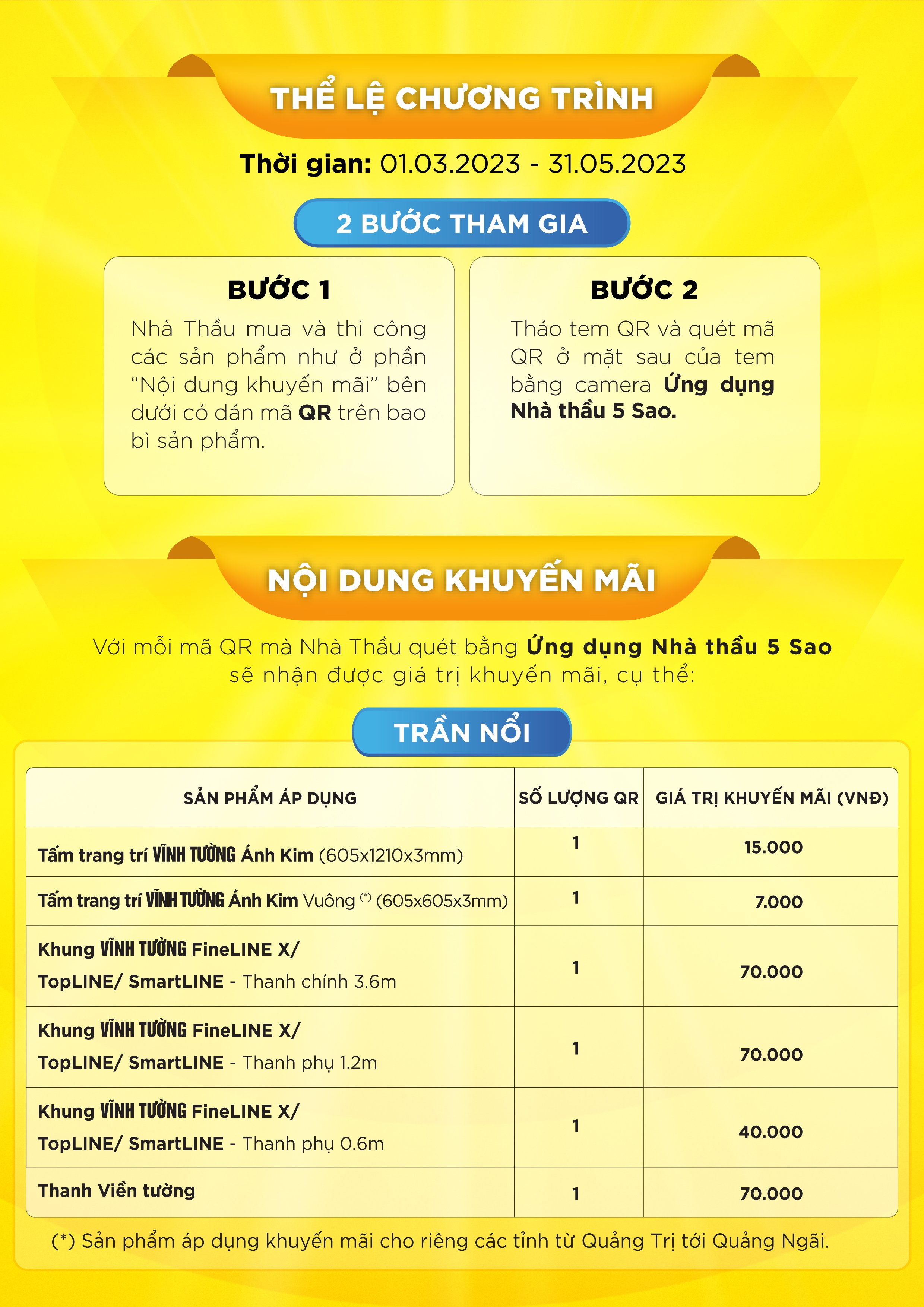 THỂ LỆ CHƯƠNG TRÌNH

Thời gian: 01.03.2023 - 31.05.2023

2 BƯỚC THAM GIA

BƯỚC 1

Nhà Thầu mua và thi công các sản phẩm như ở phần "Nội dung khuyến mãi" bên dưới có dán mã QR trên bao bì sản phẩm.

BƯỚC 2

Tháo tem QR và quét mã QR ở mặt sau của tem bằng camera Ứng dụng Nhà thầu 5 Sao.

NỘI DUNG KHUYẾN MÃI

Với mỗi mã QR mà Nhà Thầu quét bằng Ứng dụng Nhà thầu 5 Sao sẽ nhận được giá trị khuyến mãi, cụ thể:

TRẦN NỔI

| SẢN PHẨM ÁP DỤNG | SỐ LƯỢNG QR | GIÁ TRỊ KHUYẾN MÃI (VNĐ) |
|---|---|---|
| Tấm trang trí VĨNH TƯỜNG Ánh Kim (605x1210x3mm) | 1 | 15.000 |
| Tấm trang trí VĨNH TƯỜNG Ánh Kim Vuông $^{(*)}$ (605x605x3mm) | 1 | 7.000 |
| Khung VĨNH TƯỜNG FineLINE X/ TopLINE/ SmartLINE - Thanh chính 3.6m | 1 | 70.000 |
| Khung VĨNH TƯỜNG FineLINE X/ TopLINE/ SmartLINE - Thanh phụ 1.2m | 1 | 70.000 |
| Khung VĨNH TƯỜNG FineLINE X/ TopLINE/ SmartLINE - Thanh phụ 0.6m | 1 | 40.000 |
| Thanh Viền tường | 1 | 70.000 |

(*) Sản phẩm áp dụng khuyến mãi cho riêng các tỉnh từ Quảng Trị tới Quảng Ngãi.